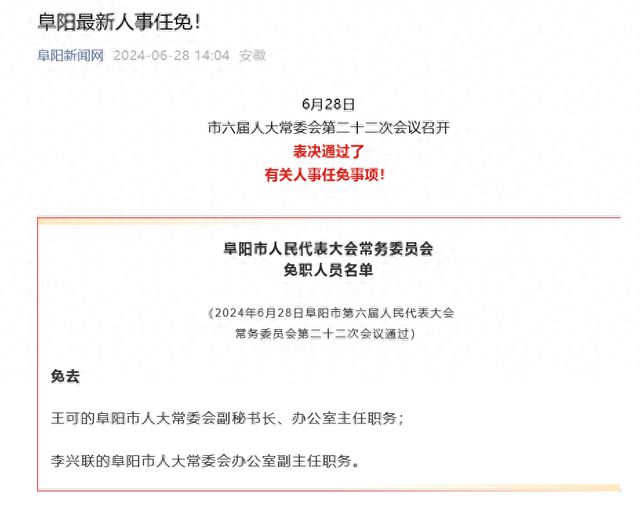 阜阳最新人事任免！

阜阳新闻网 2024-06-28 14:04 安徽

6月28日
市六届人大常委会第二十二次会议召开
表决通过了
有关人事任免事项！

阜阳市人民代表大会常务委员会
免职人员名单

（2024年6月28日阜阳市第六届人民代表大会常务委员会第二十二次会议通过）

免去

王可的阜阳市人大常委会副秘书长、办公室主任职务；

李兴联的阜阳市人大常委会办公室副主任职务。